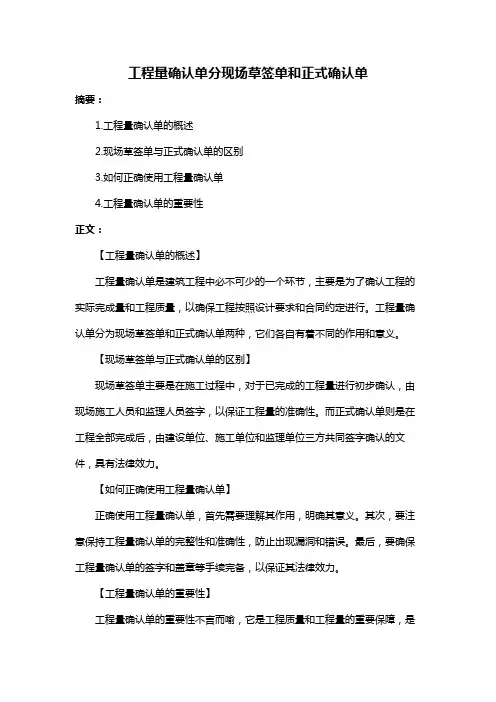 工程量确认单分现场草签单和正式确认单

摘要：

1.工程量确认单的概述

2.现场草签单与正式确认单的区别

3.如何正确使用工程量确认单

4.工程量确认单的重要性

正文：

【工程量确认单的概述】

工程量确认单是建筑工程中必不可少的一个环节，主要是为了确认工程的实际完成量和工程质量，以确保工程按照设计要求和合同约定进行。工程量确认单分为现场草签单和正式确认单两种，它们各自有着不同的作用和意义。

【现场草签单与正式确认单的区别】

现场草签单主要是在施工过程中，对于已完成的工程量进行初步确认，由现场施工人员和监理人员签字，以保证工程量的准确性。而正式确认单则是在工程全部完成后，由建设单位、施工单位和监理单位三方共同签字确认的文件，具有法律效力。

【如何正确使用工程量确认单】

正确使用工程量确认单，首先需要理解其作用，明确其意义。其次，要注意保持工程量确认单的完整性和准确性，防止出现漏洞和错误。最后，要确保工程量确认单的签字和盖章等手续完备，以保证其法律效力。

【工程量确认单的重要性】

工程量确认单的重要性不言而喻，它是工程质量和工程量的重要保障，是